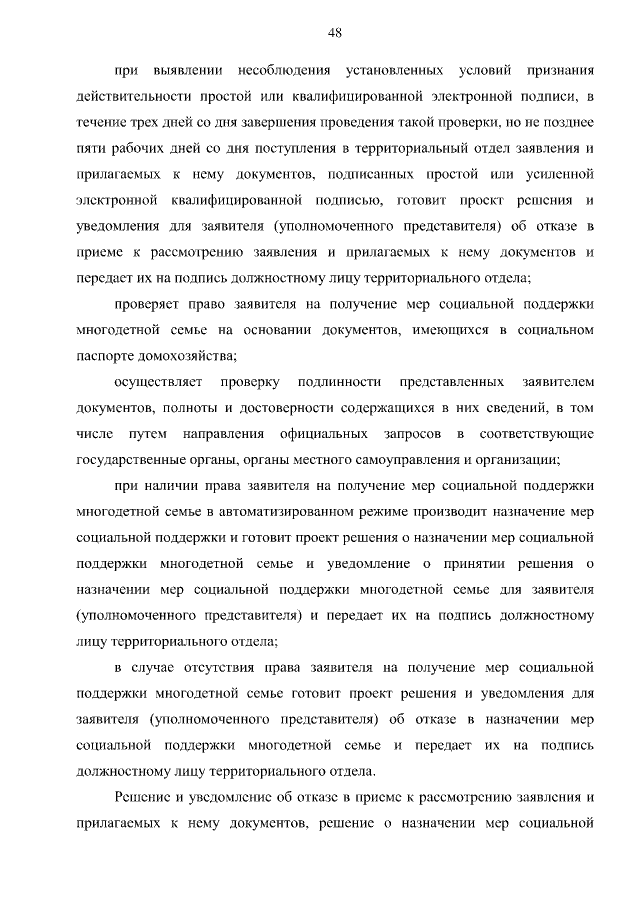 48

при выявлении несоблюдения установленных условий признания действительности простой или квалифицированной электронной подписи, в течение трех дней со дня завершения проведения такой проверки, но не позднее пяти рабочих дней со дня поступления в территориальный отдел заявления и прилагаемых к нему документов, подписанных простой или усиленной электронной квалифицированной подписью, готовит проект решения и уведомления для заявителя (уполномоченного представителя) об отказе в приеме к рассмотрению заявления и прилагаемых к нему документов и передает их на подпись должностному лицу территориального отдела;

проверяет право заявителя на получение мер социальной поддержки многодетной семье на основании документов, имеющихся в социальном паспорте домохозяйства;

осуществляет проверку подлинности представленных заявителем документов, полноты и достоверности содержащихся в них сведений, в том числе путем направления официальных запросов в соответствующие государственные органы, органы местного самоуправления и организации;

при наличии права заявителя на получение мер социальной поддержки многодетной семье в автоматизированном режиме производит назначение мер социальной поддержки и готовит проект решения о назначении мер социальной поддержки многодетной семье и уведомление о принятии решения о назначении мер социальной поддержки многодетной семье для заявителя (уполномоченного представителя) и передает их на подпись должностному лицу территориального отдела;

в случае отсутствия права заявителя на получение мер социальной поддержки многодетной семье готовит проект решения и уведомления для заявителя (уполномоченного представителя) об отказе в назначении мер социальной поддержки многодетной семье и передает их на подпись должностному лицу территориального отдела.

Решение и уведомление об отказе в приеме к рассмотрению заявления и прилагаемых к нему документов, решение о назначении мер социальной